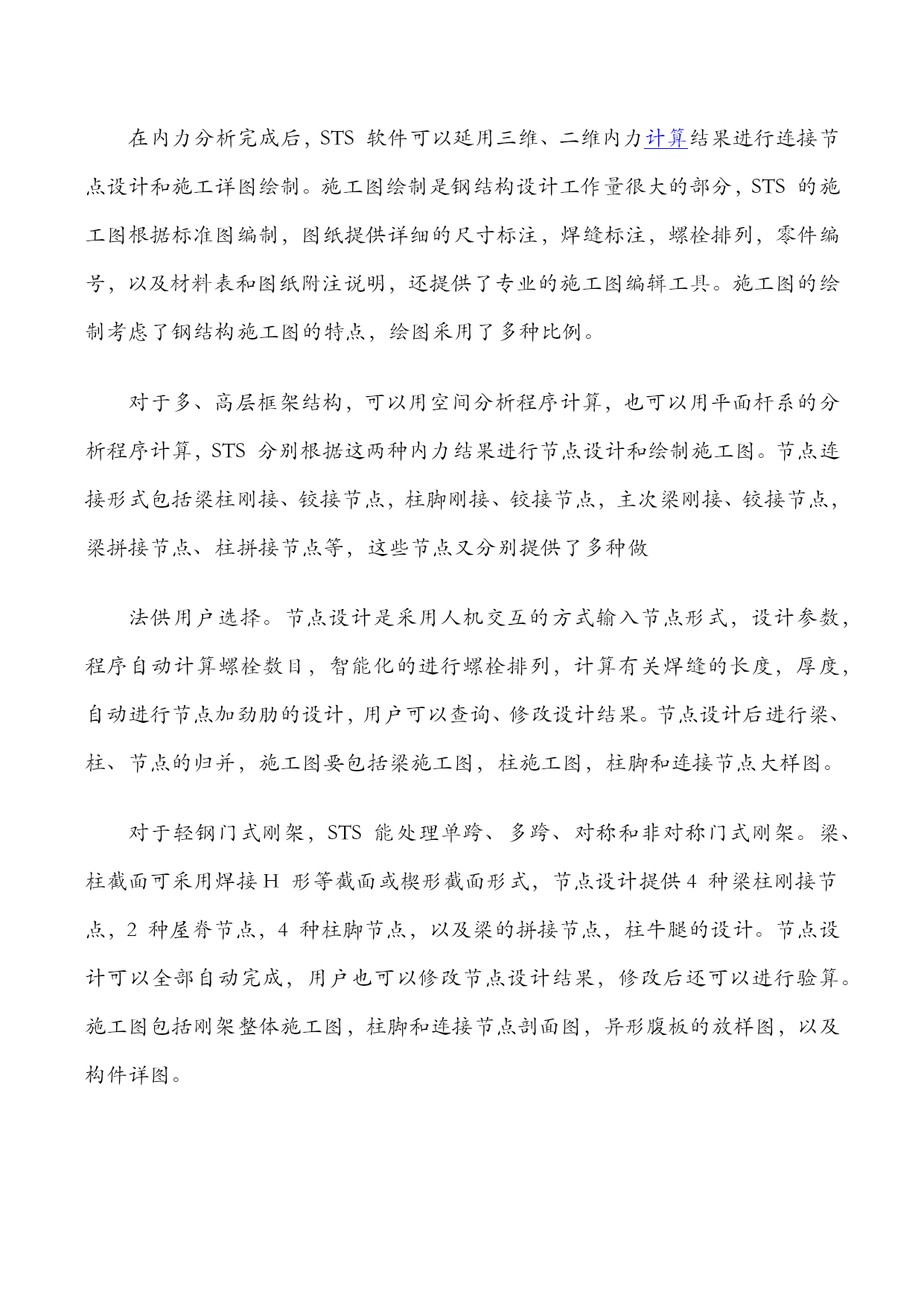 在内力分析完成后，STS 软件可以延用三维、二维内力计算结果进行连接节点设计和施工详图绘制。施工图绘制是钢结构设计工作量很大的部分，STS 的施工图根据标准图编制，图纸提供详细的尺寸标注，焊缝标注，螺栓排列，零件编号，以及材料表和图纸附注说明，还提供了专业的施工图编辑工具。施工图的绘制考虑了钢结构施工图的特点，绘图采用了多种比例。

对于多、高层框架结构，可以用空间分析程序计算，也可以用平面杆系的分析程序计算，STS 分别根据这两种内力结果进行节点设计和绘制施工图。节点连接形式包括梁柱刚接、铰接节点，柱脚刚接、铰接节点，主次梁刚接、铰接节点，梁拼接节点、柱拼接节点等，这些节点又分别提供了多种做

法供用户选择。节点设计是采用人机交互的方式输入节点形式，设计参数，程序自动计算螺栓数目，智能化的进行螺栓排列，计算有关焊缝的长度，厚度，自动进行节点加劲肋的设计，用户可以查询、修改设计结果。节点设计后进行梁、柱、节点的归并，施工图要包括梁施工图，柱施工图，柱脚和连接节点大样图。

对于轻钢门式刚架，STS 能处理单跨、多跨、对称和非对称门式刚架。梁、柱截面可采用焊接 H 形等截面或楔形截面形式，节点设计提供 4 种梁柱刚接节点，2 种屋脊节点，4 种柱脚节点，以及梁的拼接节点，柱牛腿的设计。节点设计可以全部自动完成，用户也可以修改节点设计结果，修改后还可以进行验算。施工图包括刚架整体施工图，柱脚和连接节点剖面图，异形腹板的放样图，以及构件详图。